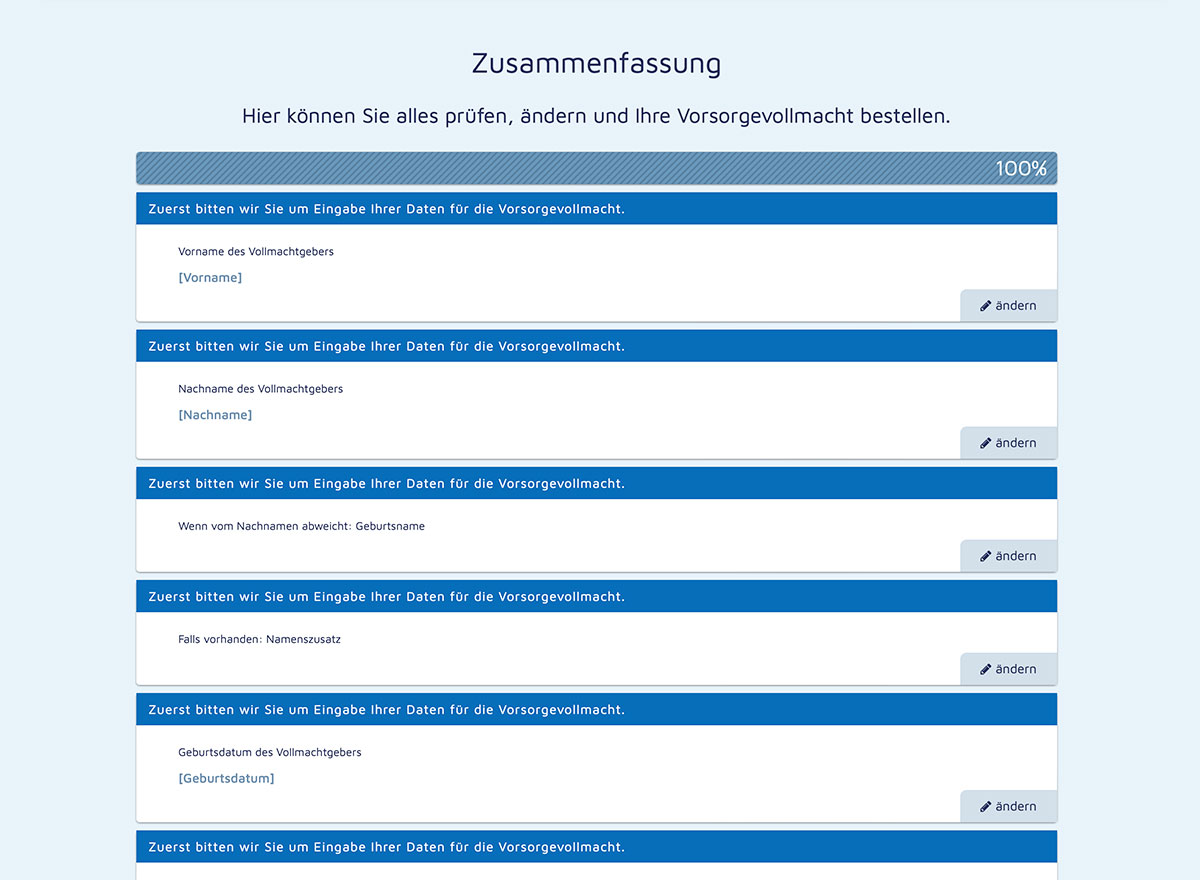 Zusammenfassung

Hier können Sie alles prüfen, ändern und Ihre Vorsorgevollmacht bestellen.

100%

Zuerst bitten wir Sie um Eingabe Ihrer Daten für die Vorsorgevollmacht.

Vorname des Vollmachtgebers

[Vorname]

ändern

Zuerst bitten wir Sie um Eingabe Ihrer Daten für die Vorsorgevollmacht.

Nachname des Vollmachtgebers

[Nachname]

ändern

Zuerst bitten wir Sie um Eingabe Ihrer Daten für die Vorsorgevollmacht.

Wenn vom Nachnamen abweicht: Geburtsname

ändern

Zuerst bitten wir Sie um Eingabe Ihrer Daten für die Vorsorgevollmacht.

Falls vorhanden: Namenszusatz

ändern

Zuerst bitten wir Sie um Eingabe Ihrer Daten für die Vorsorgevollmacht.

Geburtsdatum des Vollmachtgebers

[Geburtsdatum]

ändern

Zuerst bitten wir Sie um Eingabe Ihrer Daten für die Vorsorgevollmacht.